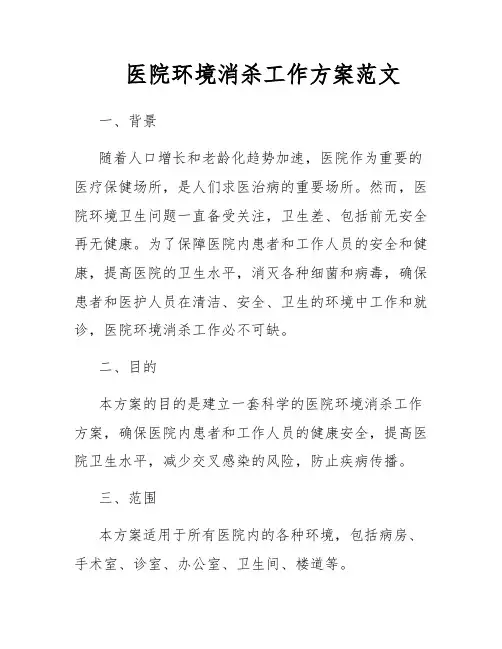 医院环境消杀工作方案范文

一、背景

随着人口增长和老龄化趋势加速，医院作为重要的医疗保健场所，是人们求医治病的重要场所。然而，医院环境卫生问题一直备受关注，卫生差、包括前无安全再无健康。为了保障医院内患者和工作人员的安全和健康，提高医院的卫生水平，消灭各种细菌和病毒，确保患者和医护人员在清洁、安全、卫生的环境中工作和就诊，医院环境消杀工作必不可缺。

二、目的

本方案的目的是建立一套科学的医院环境消杀工作方案，确保医院内患者和工作人员的健康安全，提高医院卫生水平，减少交叉感染的风险，防止疾病传播。

三、范围

本方案适用于所有医院内的各种环境，包括病房、手术室、诊室、办公室、卫生间、楼道等。